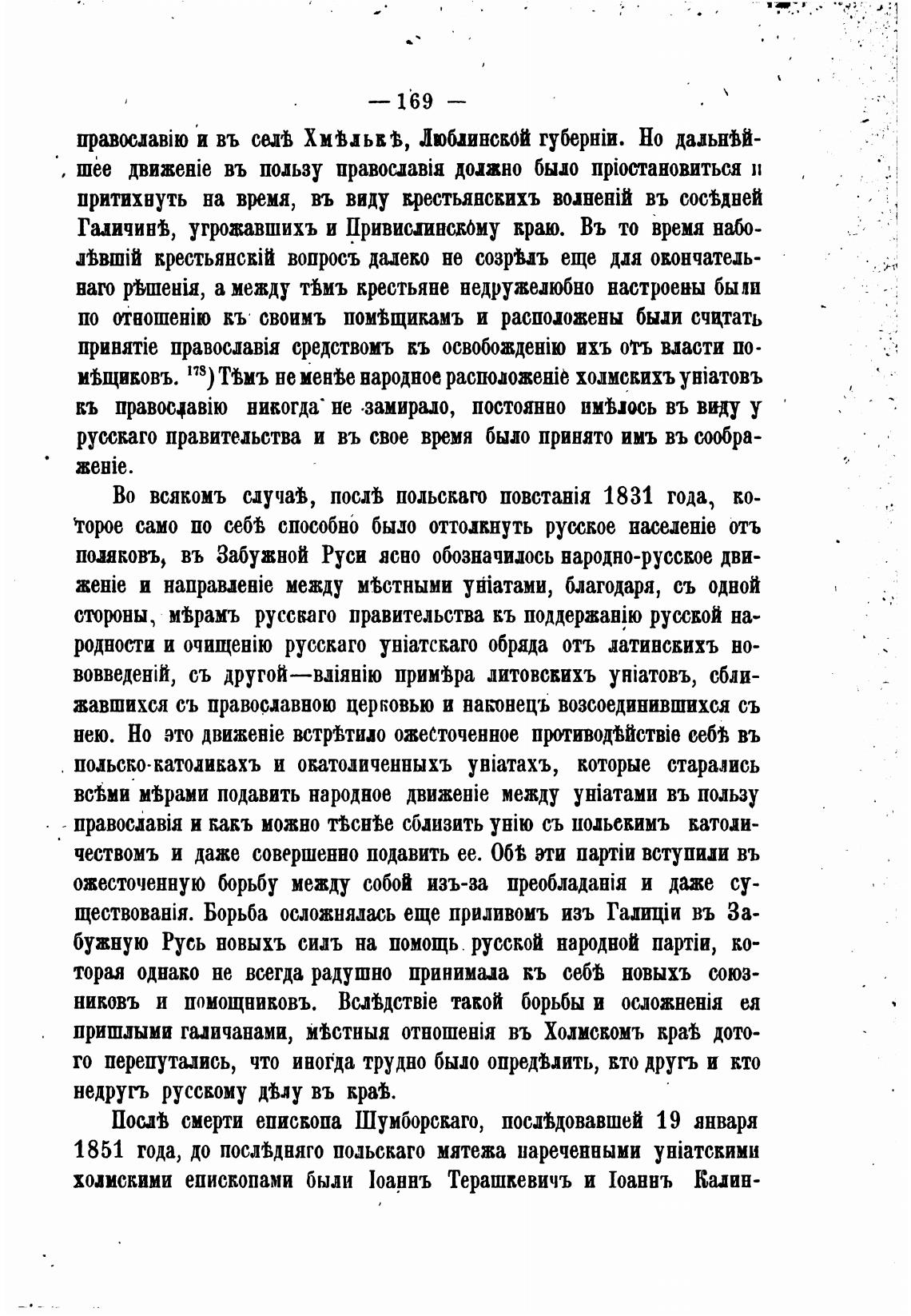 — 169 —

православію и въ селѣ Хмѣлькѣ, Люблинской губерніи. Но дальнѣйшее движеніе въ пользу православія должно было пріостановиться и притихнуть на время, въ виду крестьянскихъ волненій въ сосѣдней Галичинѣ, угрожавшихъ и Привислинскому краю. Въ то время наболѣвшій крестьянскій вопросъ далеко не созрѣлъ еще для окончательнаго рѣшенія, а между тѣмъ крестьяне недружелюбно настроены были по отношенію къ своимъ помѣщикамъ и расположены были считать принятіе православія средствомъ къ освобожденію ихъ отъ власти помѣщиковъ. $^{178}$) Тѣмъ не менѣе народное расположеніе холмскихъ уніатовъ къ православію никогда не замирало, постоянно имѣлось въ виду у русскаго правительства и въ свое время было принято имъ въ соображеніе.

Во всякомъ случаѣ, послѣ польскаго повстанія 1831 года, которое само по себѣ способно было оттолкнуть русское населеніе отъ поляковъ, въ Забужной Руси ясно обозначилось народно-русское движеніе и направленіе между мѣстными уніатами, благодаря, съ одной стороны, мѣрамъ русскаго правительства къ поддержанію русской народности и очищенію русскаго уніатскаго обряда отъ латинскихъ нововведеній, съ другой—вліянію примѣра литовскихъ уніатовъ, сближавшихся съ православною церковью и наконецъ возсоединившихся съ нею. Но это движеніе встрѣтило ожесточенное противодѣйствіе себѣ въ польско-католикахъ и окатоличенныхъ уніатахъ, которые старались всѣми мѣрами подавить народное движеніе между уніатами въ пользу православія и какъ можно тѣснѣе сблизить унію съ польскимъ католичествомъ и даже совершенно подавить ее. Обѣ эти партіи вступили въ ожесточенную борьбу между собой изъ-за преобладанія и даже существованія. Борьба осложнялась еще приливомъ изъ Галиціи въ Забужную Русь новыхъ силъ на помощь русской народной партіи, которая однако не всегда радушно принимала къ себѣ новыхъ союзниковъ и помощниковъ. Вслѣдствіе такой борьбы и осложненія ея пришлыми галичанами, мѣстныя отношенія въ Холмскомъ краѣ дотого перепутались, что иногда трудно было опредѣлить, кто другъ и кто недругъ русскому дѣлу въ краѣ.

Послѣ смерти епископа Шумборскаго, послѣдовавшей 19 января 1851 года, до послѣдняго польскаго мятежа нареченными уніатскими холмскими епископами были Іоаннъ Терашкевичъ и Іоаннъ Калин-